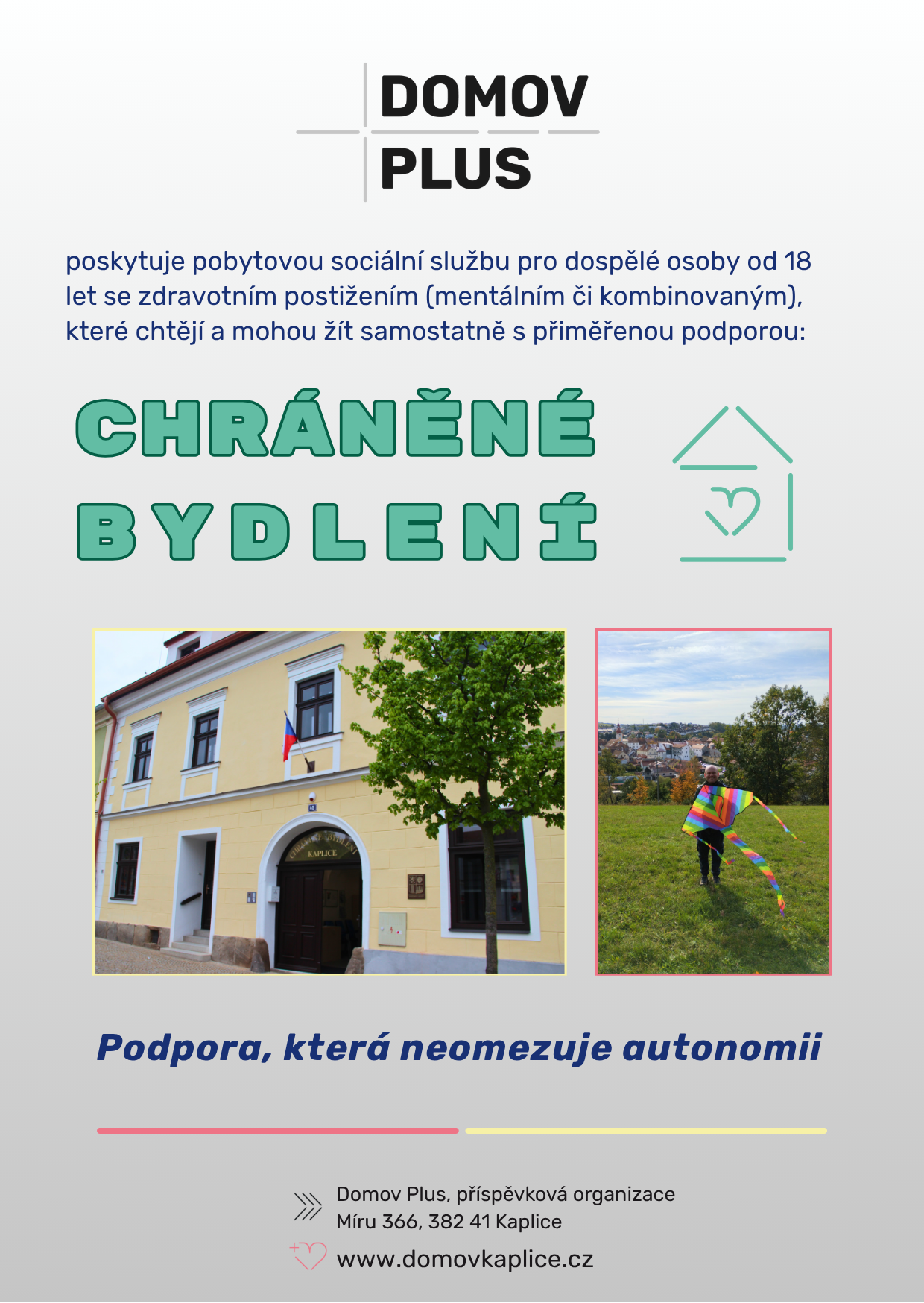 DOMOV
PLUS

poskytuje pobytovou sociální službu pro dospělé osoby od 18 let se zdravotním postižením (mentálním či kombinovaným), které chtějí a mohou žít samostatně s přiměřenou podporou:

CHRÁNĚNÉ
BYDLENÍ

CHRÁNĚNÉ BYDLENÍ KAPLICE

Podpora, která neomezuje autonomii

Domov Plus, příspěvková organizace
Míru 366, 382 41 Kaplice
www.domovkaplice.cz